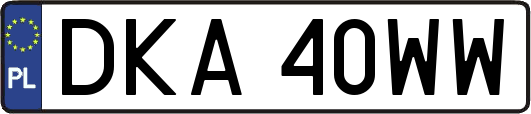 PL
DKA 40WW